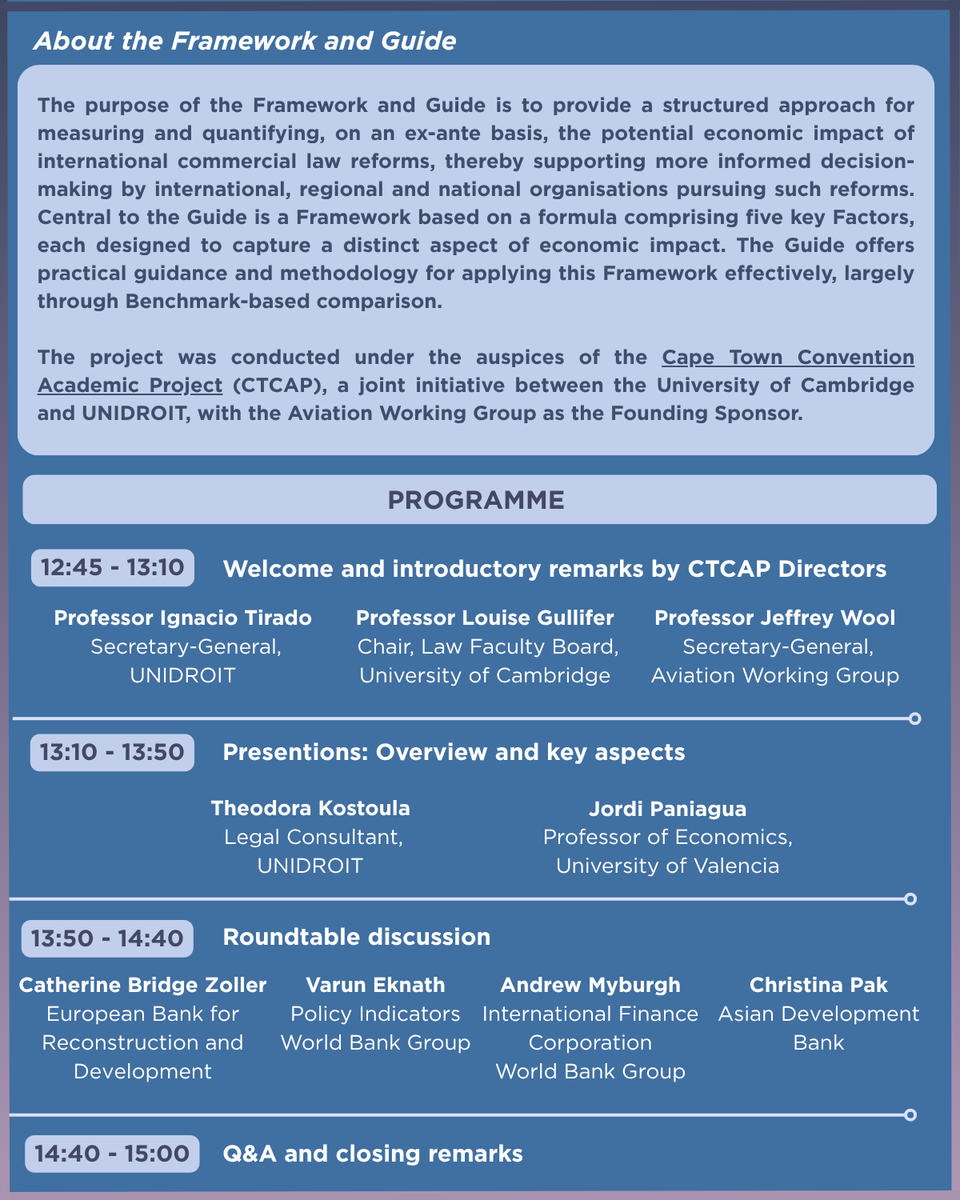 About the Framework and Guide

The purpose of the Framework and Guide is to provide a structured approach for measuring and quantifying, on an ex-ante basis, the potential economic impact of international commercial law reforms, thereby supporting more informed decision-making by international, regional and national organisations pursuing such reforms. Central to the Guide is a Framework based on a formula comprising five key Factors, each designed to capture a distinct aspect of economic impact. The Guide offers practical guidance and methodology for applying this Framework effectively, largely through Benchmark-based comparison.

The project was conducted under the auspices of the Cape Town Convention Academic Project (CTCAP), a joint initiative between the University of Cambridge and UNIDROIT, with the Aviation Working Group as the Founding Sponsor.

PROGRAMME

12:45 - 13:10 Welcome and introductory remarks by CTCAP Directors

Professor Ignacio Tirado
Secretary-General, UNIDROIT

Professor Louise Gullifer
Chair, Law Faculty Board, University of Cambridge

Professor Jeffrey Wool
Secretary-General, Aviation Working Group

13:10 - 13:50 Presentions: Overview and key aspects

Theodora Kostoula
Legal Consultant, UNIDROIT

Jordi Paniagua
Professor of Economics, University of Valencia

13:50 - 14:40 Roundtable discussion

Catherine Bridge Zoller
European Bank for Reconstruction and Development

Varun Eknath
Policy Indicators World Bank Group

Andrew Myburgh
International Finance Corporation World Bank Group

Christina Pak
Asian Development Bank

14:40 - 15:00 Q&A and closing remarks